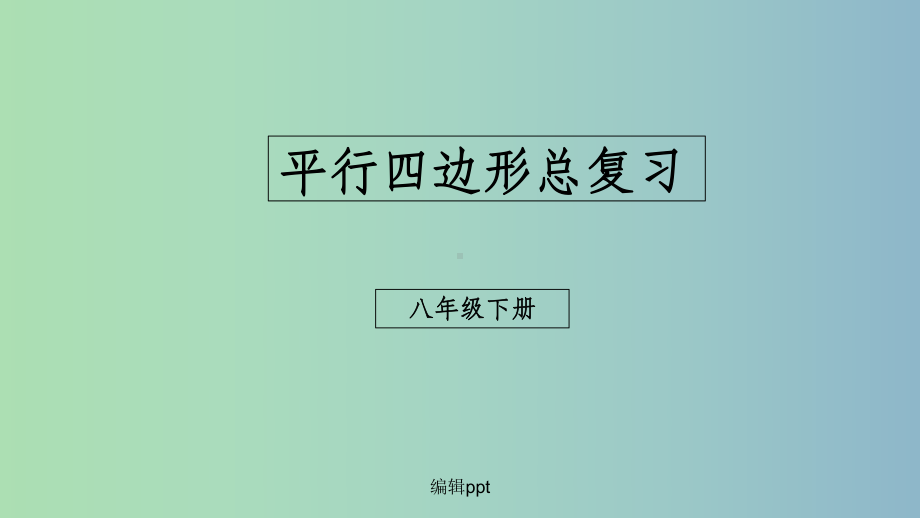 平行四边形总复习

八年级下册

编辑ppt